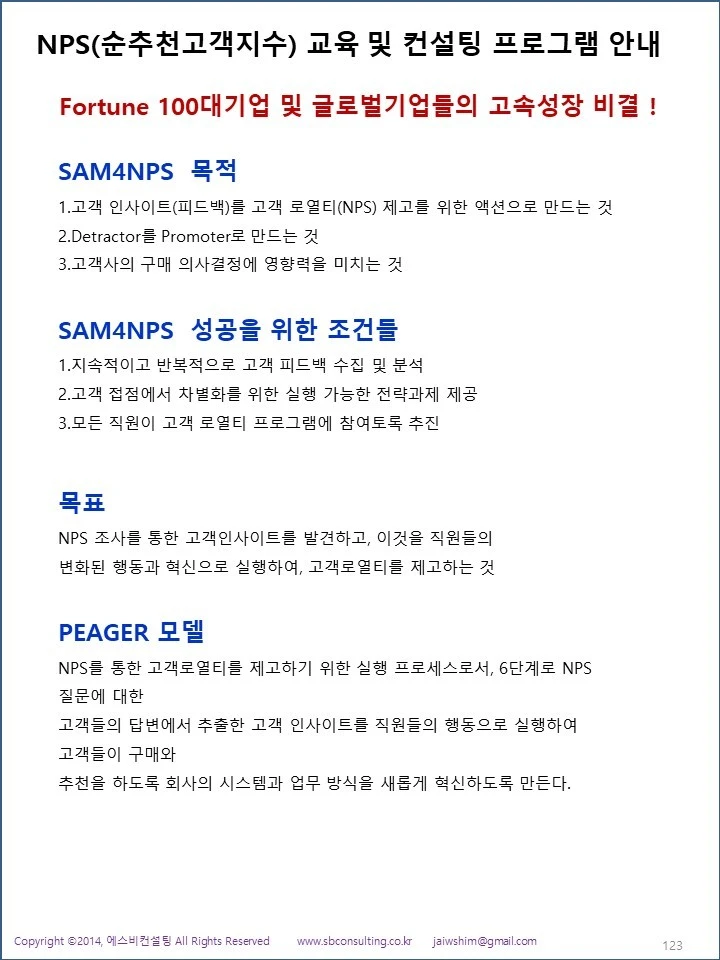 NPS(순추천고객지수) 교육 및 컨설팅 프로그램 안내

Fortune 100대기업 및 글로벌기업들의 고속성장 비결 !

SAM4NPS 목적

1.고객 인사이트(피드백)를 고객 로열티(NPS) 제고를 위한 액션으로 만드는 것
2.Detractor를 Promoter로 만드는 것
3.고객사의 구매 의사결정에 영향력을 미치는 것

SAM4NPS 성공을 위한 조건들

1.지속적이고 반복적으로 고객 피드백 수집 및 분석
2.고객 접점에서 차별화를 위한 실행 가능한 전략과제 제공
3.모든 직원이 고객 로열티 프로그램에 참여토록 추진

목표

NPS 조사를 통한 고객인사이트를 발견하고, 이것을 직원들의 변화된 행동과 혁신으로 실행하여, 고객로열티를 제고하는 것

PEAGER 모델

NPS를 통한 고객로열티를 제고하기 위한 실행 프로세스로서, 6단계로 NPS 질문에 대한
고객들의 답변에서 추출한 고객 인사이트를 직원들의 행동으로 실행하여 고객들이 구매와
추천을 하도록 회사의 시스템과 업무 방식을 새롭게 혁신하도록 만든다.

Copyright ©2014, 에스비컨설팅 All Rights Reserved www.sbconsulting.co.kr jaiwshim@gmail.com 123